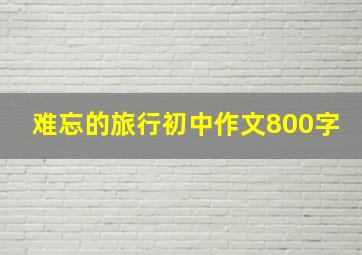 难忘的旅行初中作文800字